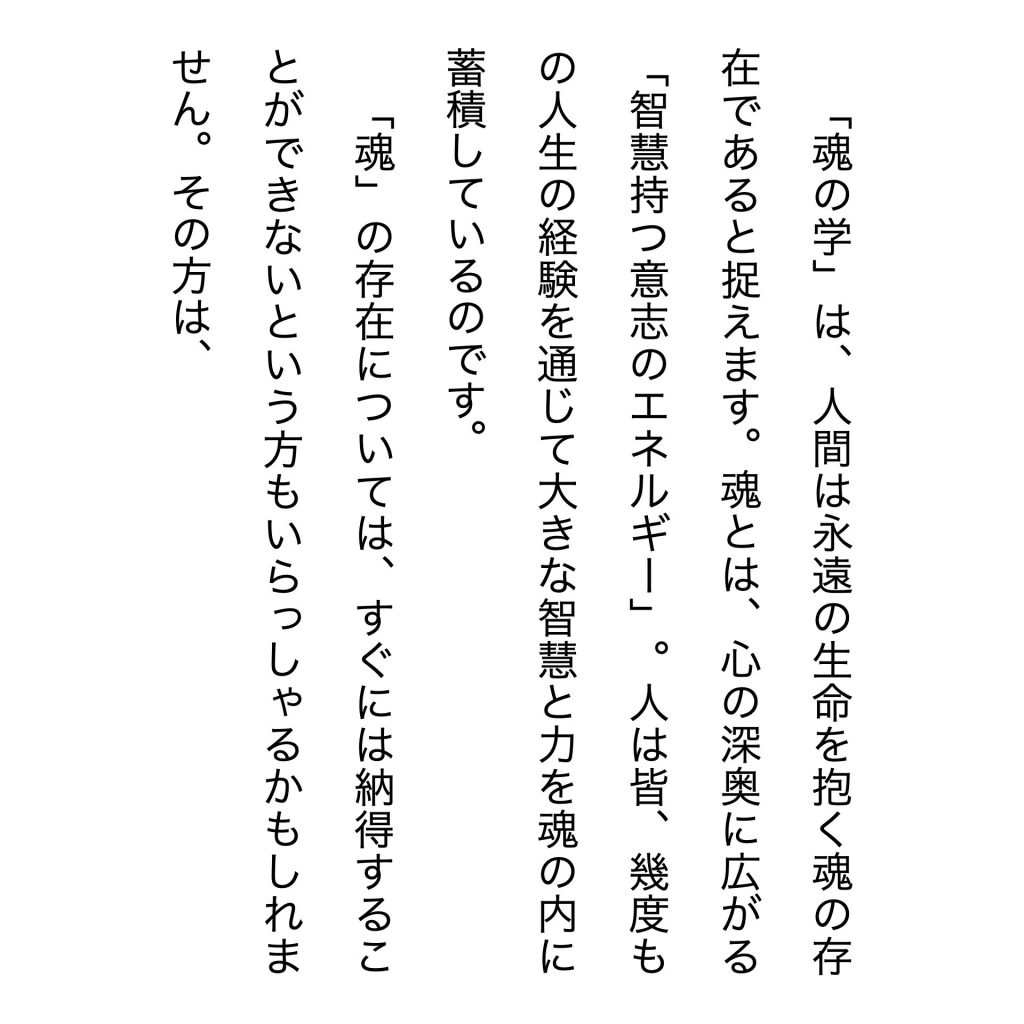 「魂の学」は、人間は永遠の生命を抱く魂の存在であると捉えます。魂とは、心の深奥に広がる「智慧持つ意志のエネルギー」。人は皆、幾度もの人生の経験を通じて大きな智慧と力を魂の内に蓄積しているのです。

「魂」の存在については、すぐには納得することができないという方もいらっしゃるかもしれません。その方は、